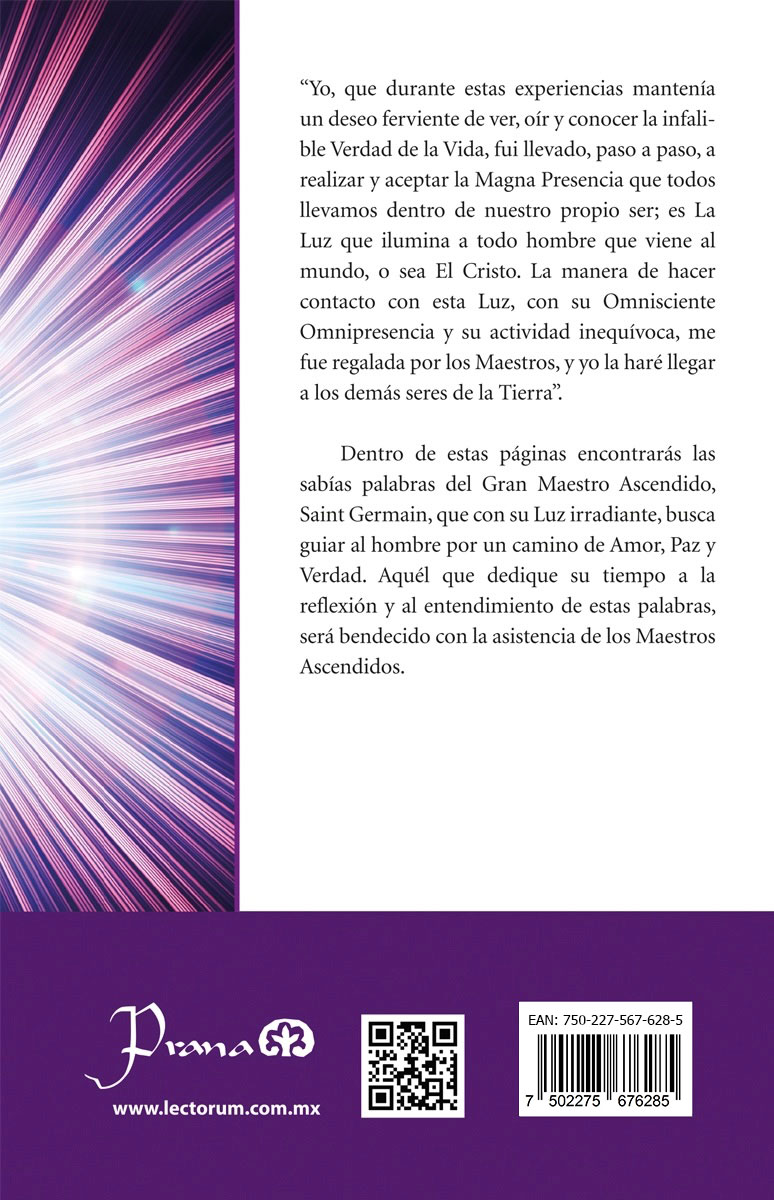 “Yo, que durante estas experiencias mantenía un deseo ferviente de ver, oír y conocer la infalible Verdad de la Vida, fui llevado, paso a paso, a realizar y aceptar la Magna Presencia que todos llevamos dentro de nuestro propio ser; es La Luz que ilumina a todo hombre que viene al mundo, o sea El Cristo. La manera de hacer contacto con esta Luz, con su Omnisciente Omnipresencia y su actividad inequívoca, me fue regalada por los Maestros, y yo la haré llegar a los demás seres de la Tierra”.

Dentro de estas páginas encontrarás las sabías palabras del Gran Maestro Ascendido, Saint Germain, que con su Luz irradiante, busca guiar al hombre por un camino de Amor, Paz y Verdad. Aquél que dedique su tiempo a la reflexión y al entendimiento de estas palabras, será bendecido con la asistencia de los Maestros Ascendidos.

Prana

www.lectorum.com.mx

EAN: 750-227-567-628-5

7 502275 676285